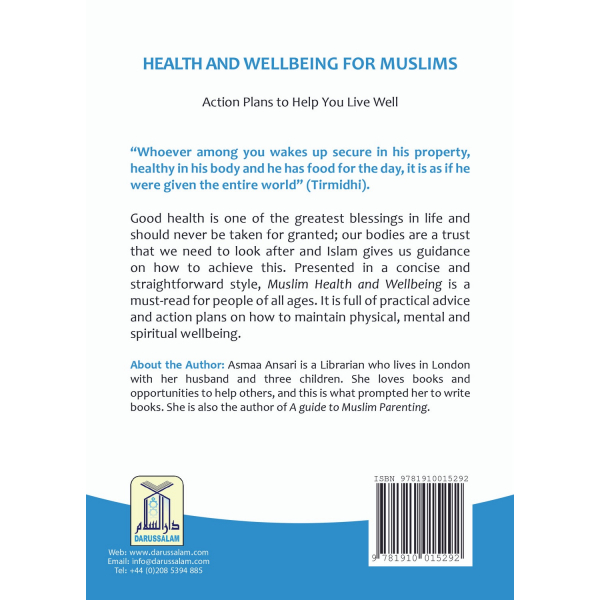 HEALTH AND WELLBEING FOR MUSLIMS

Action Plans to Help You Live Well

"Whoever among you wakes up secure in his property, healthy in his body and he has food for the day, it is as if he were given the entire world" (Tirmidhi).

Good health is one of the greatest blessings in life and should never be taken for granted; our bodies are a trust that we need to look after and Islam gives us guidance on how to achieve this. Presented in a concise and straightforward style, Muslim Health and Wellbeing is a must-read for people of all ages. It is full of practical advice and action plans on how to maintain physical, mental and spiritual wellbeing.

About the Author: Asmaa Ansari is a Librarian who lives in London with her husband and three children. She loves books and opportunities to help others, and this is what prompted her to write books. She is also the author of A guide to Muslim Parenting.

دار السلام
DARUSSALAM

Web: www.darussalam.com
Email: info@darussalam.com
Tel: +44 (0)208 5394 885

ISBN 9781910015292

9 781910 015292